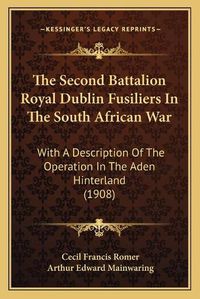 —KESSINGER'S LEGACY REPRINTS—

The Second Battalion Royal Dublin Fusiliers In The South African War

With A Description Of The Operation In The Aden Hinterland (1908)

Cecil Francis Romer
Arthur Edward Mainwaring